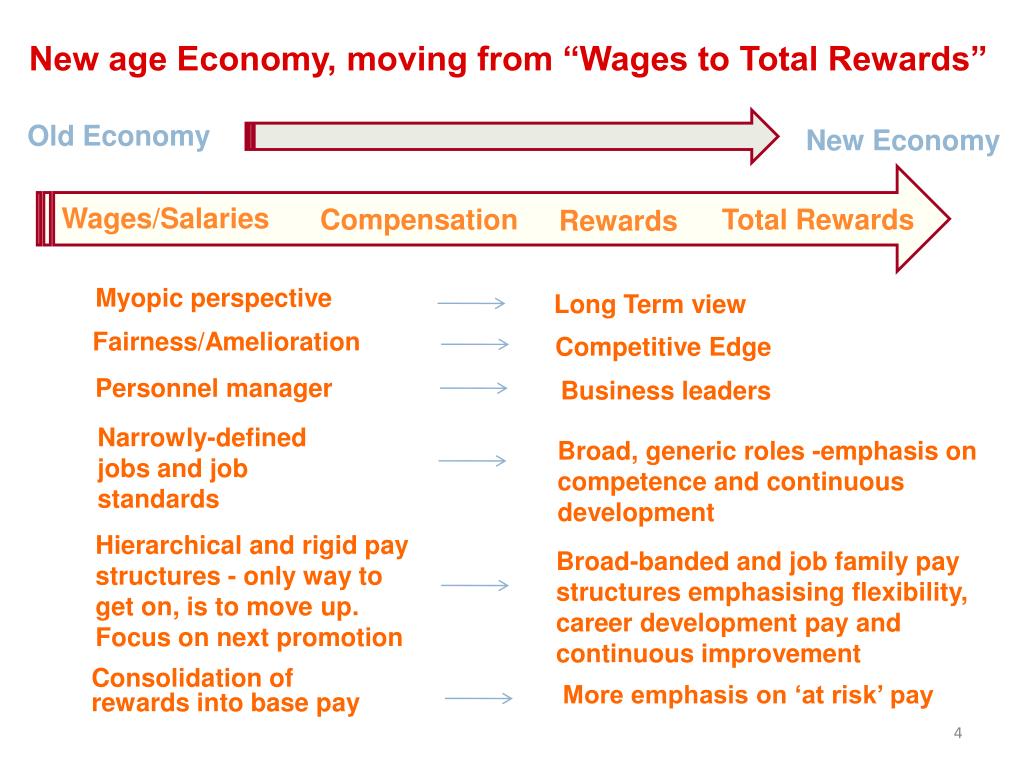 New age Economy, moving from “Wages to Total Rewards”

Old Economy

New Economy

Wages/Salaries Compensation Rewards Total Rewards

Myopic perspective

Long Term view

Fairness/Amelioration

Competitive Edge

Personnel manager

Business leaders

Narrowly-defined jobs and job standards

Broad, generic roles -emphasis on competence and continuous development

Hierarchical and rigid pay structures - only way to get on, is to move up. Focus on next promotion

Broad-banded and job family pay structures emphasising flexibility, career development pay and continuous improvement

Consolidation of rewards into base pay

More emphasis on ‘at risk’ pay

4